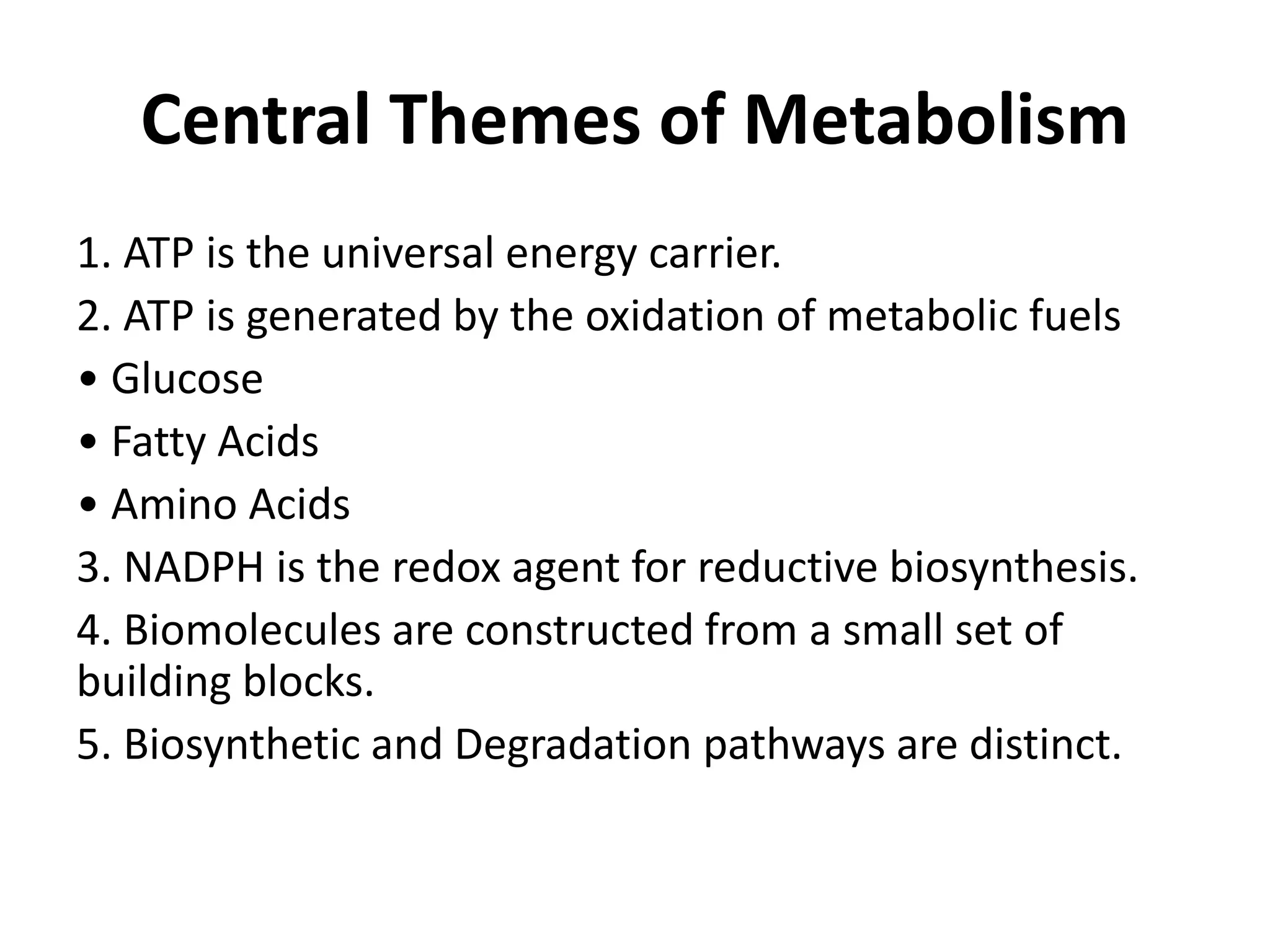 Central Themes of Metabolism

1. ATP is the universal energy carrier.

2. ATP is generated by the oxidation of metabolic fuels

• Glucose

• Fatty Acids

• Amino Acids

3. NADPH is the redox agent for reductive biosynthesis.

4. Biomolecules are constructed from a small set of building blocks.

5. Biosynthetic and Degradation pathways are distinct.